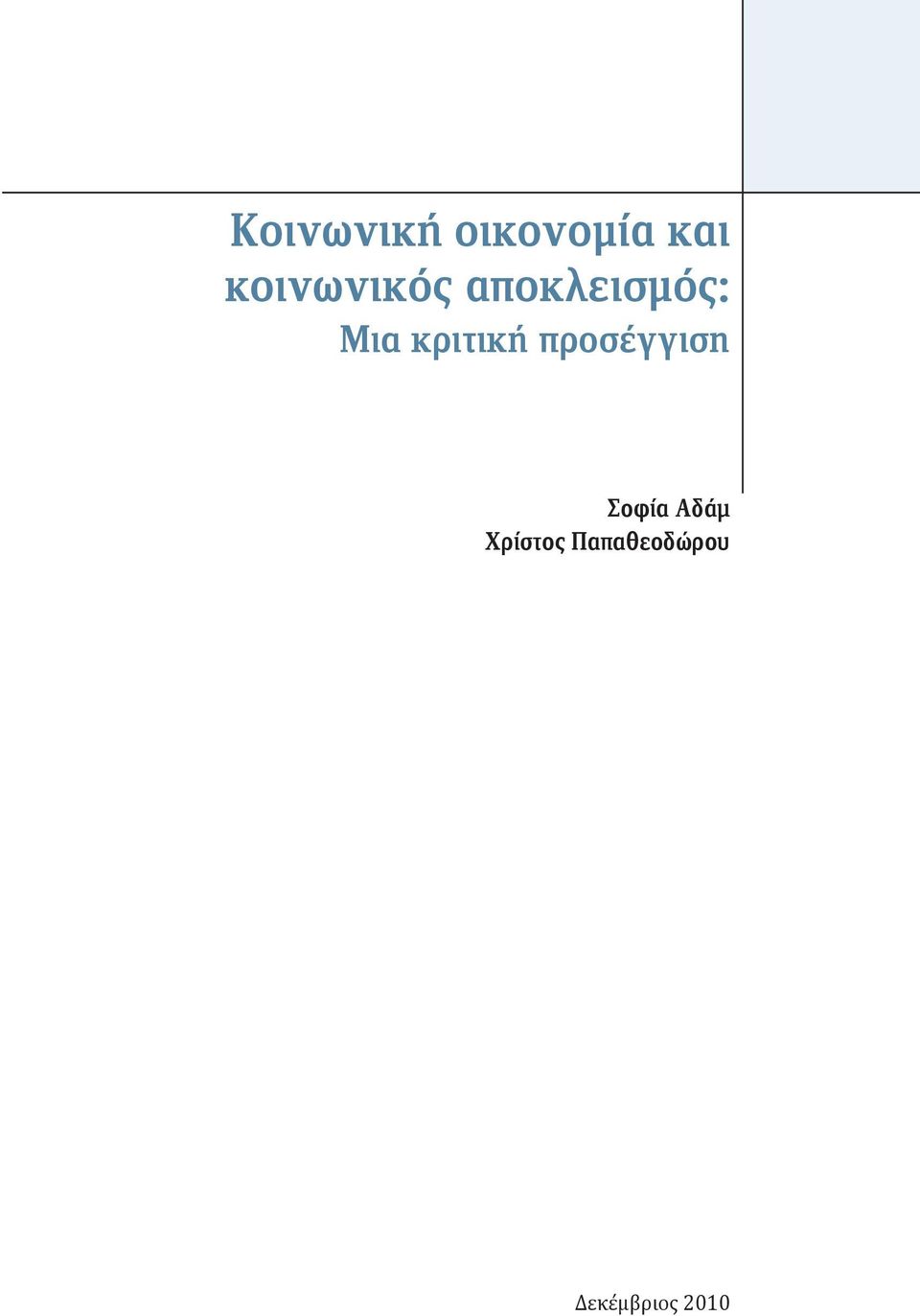 Κοινωνική οικονομία και κοινωνικός αποκλεισμός:
Μια κριτική προσέγγιση

Σοφία Αδάμ
Χρίστος Παπαθεοδώρου

Δεκέμβριος 2010